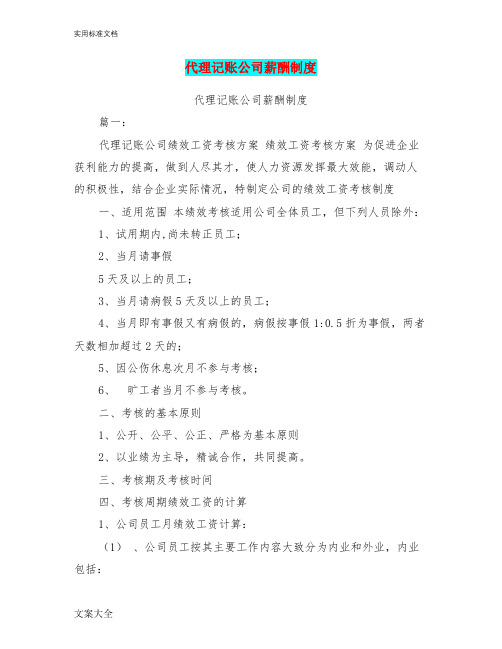 实用标准文档

代理记账公司薪酬制度

代理记账公司薪酬制度

篇一：

代理记账公司绩效工资考核方案 绩效工资考核方案 为促进企业获利能力的提高，做到人尽其才，使人力资源发挥最大效能，调动人的积极性，结合企业实际情况，特制定公司的绩效工资考核制度

一、适用范围 本绩效考核适用公司全体员工，但下列人员除外：

1、试用期内,尚未转正员工；

2、当月请事假

5天及以上的员工；

3、当月请病假5天及以上的员工；

4、当月即有事假又有病假的，病假按事假1:0.5折为事假，两者天数相加超过2天的；

5、因公伤休息次月不参与考核；

6、 旷工者当月不参与考核。

二、考核的基本原则

1、公开、公平、公正、严格为基本原则

2、以业绩为主导，精诚合作，共同提高。

三、考核期及考核时间

四、考核周期绩效工资的计算

1、公司员工月绩效工资计算：

（1） 、公司员工按其主要工作内容大致分为内业和外业，内业包括：

文案大全